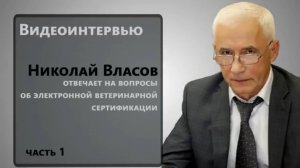 Видеоинтервью

Николай Власов
отвечает на вопросы об электронной ветеринарной сертификации

часть 1